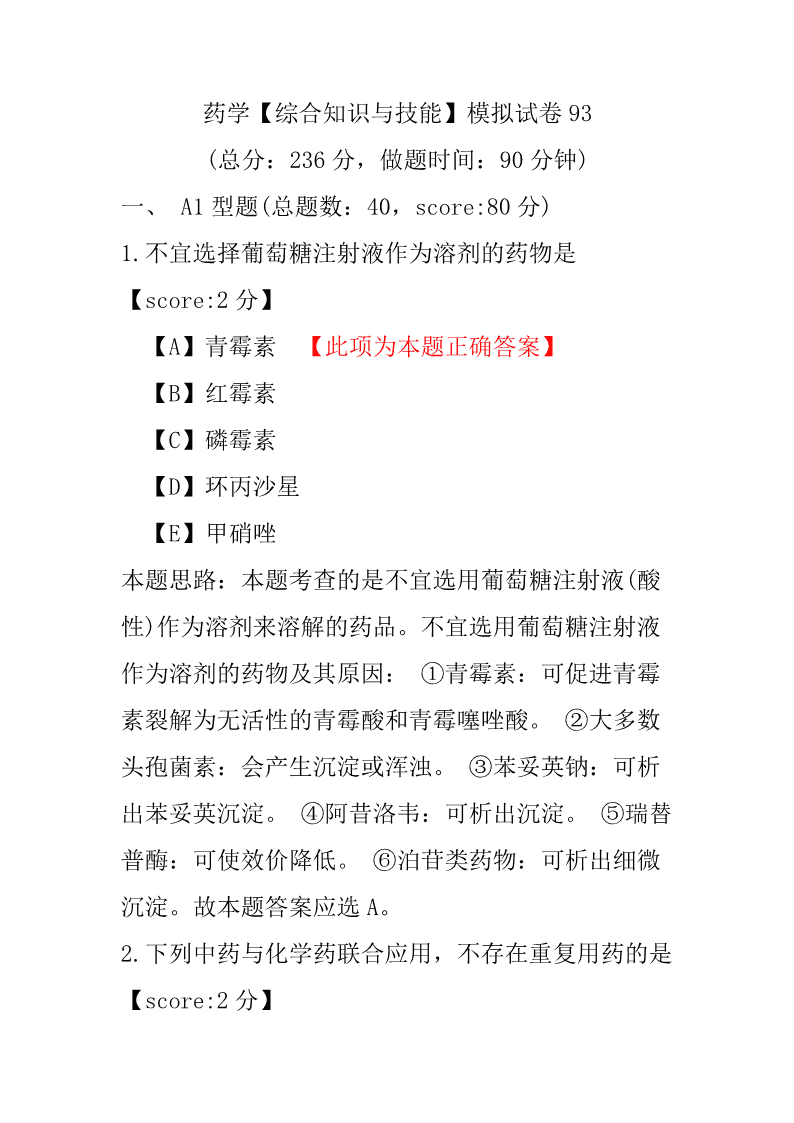 药学【综合知识与技能】模拟试卷 93

(总分：236 分，做题时间：90 分钟)

一、 A1 型题(总题数：40，score:80 分)

1.不宜选择葡萄糖注射液作为溶剂的药物是

【score:2 分】

【A】青霉素 【此项为本题正确答案】

【B】红霉素

【C】磷霉素

【D】环丙沙星

【E】甲硝唑

本题思路：本题考查的是不宜选用葡萄糖注射液(酸性)作为溶剂来溶解的药品。不宜选用葡萄糖注射液作为溶剂的药物及其原因： ①青霉素：可促进青霉素裂解为无活性的青霉酸和青霉噻唑酸。 ②大多数头孢菌素：会产生沉淀或浑浊。 ③苯妥英钠：可析出苯妥英沉淀。 ④阿昔洛韦：可析出沉淀。 ⑤瑞替普酶：可使效价降低。 ⑥泊苷类药物：可析出细微沉淀。故本题答案应选 A。

2.下列中药与化学药联合应用，不存在重复用药的是

【score:2 分】